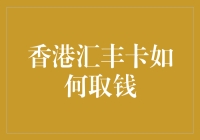 香港汇丰卡如何取钱